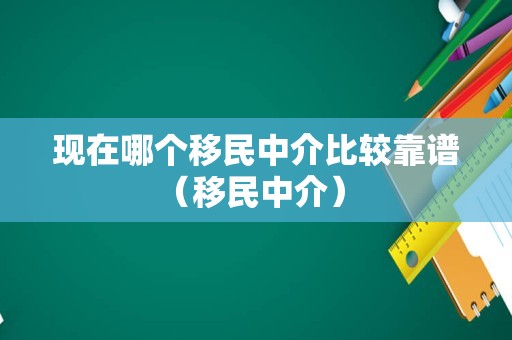 现在哪个移民中介比较靠谱（移民中介）